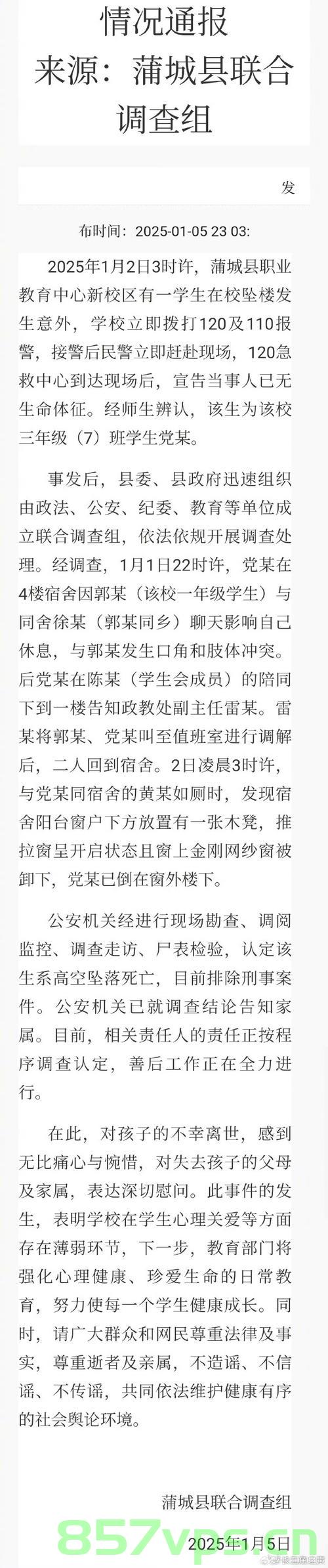 情况通报
来源：蒲城县联合调查组

发

布时间：2025-01-05 23 03:

2025年1月2日3时许，蒲城县职业教育中心新校区有一学生在校坠楼发生意外，学校立即拨打120及110报警，接警后民警立即赶赴现场，120急救中心到达现场后，宣告当事人已无生命体征。经师生辨认，该生为该校三年级（7）班学生党某。

事发后，县委、县政府迅速组织由政法、公安、纪委、教育等单位成立联合调查组，依法依规开展调查处理。经调查，1月1日22时许，党某在4楼宿舍因郭某（该校一年级学生）与同舍徐某（郭某同乡）聊天影响自己休息，与郭某发生口角和肢体冲突。后党某在陈某（学生会成员）的陪同下到一楼告知政教处副主任雷某。雷某将郭某、党某叫至值班室进行调解后，二人回到宿舍。2日凌晨3时许，与党某同宿舍的黄某如厕时，发现宿舍阳台窗户下方放置有一张木凳，推拉窗呈开启状态且窗上金刚网纱窗被卸下，党某已倒在窗外楼下。

公安机关经进行现场勘查、调阅监控、调查走访、尸表检验，认定该生系高空坠落死亡，目前排除刑事案件。公安机关已就调查结论告知家属。目前，相关责任人的责任正按程序调查认定，善后工作正在全力进行。

在此，对孩子的不幸离世，感到无比痛心与惋惜，对失去孩子的父母及家属，表达深切慰问。此事件的发生，表明学校在学生心理关爱等方面存在薄弱环节，下一步，教育部门将强化心理健康、珍爱生命的日常教育，努力使每一个学生健康成长。同时，请广大群众和网民尊重法律及事实，尊重逝者及亲属，不造谣、不信谣、不传谣，共同依法维护健康有序的社会舆论环境。

蒲城县联合调查组
2025年1月5日

857vps.cn